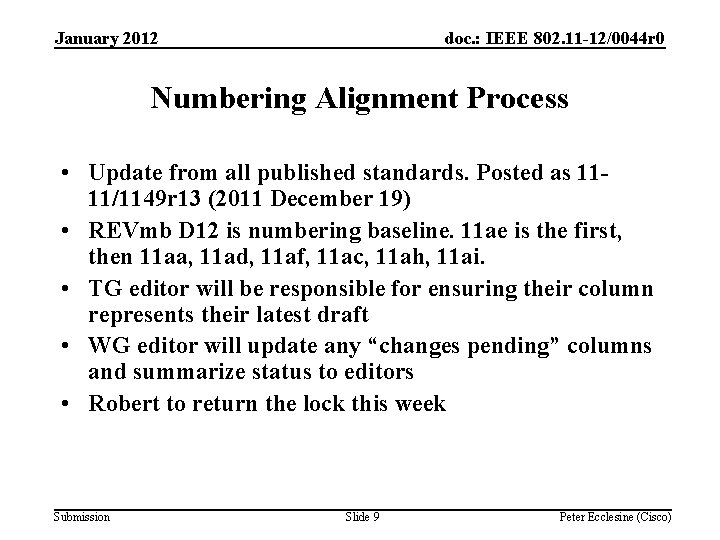 January 2012

doc.: IEEE 802.11-12/0044r0

Numbering Alignment Process

• Update from all published standards. Posted as 11-11/1149r13 (2011 December 19)
• REVmb D12 is numbering baseline. 11ae is the first, then 11aa, 11ad, 11af, 11ac, 11ah, 11ai.
• TG editor will be responsible for ensuring their column represents their latest draft
• WG editor will update any “changes pending” columns and summarize status to editors
• Robert to return the lock this week

Submission

Slide 9

Peter Ecclesine (Cisco)